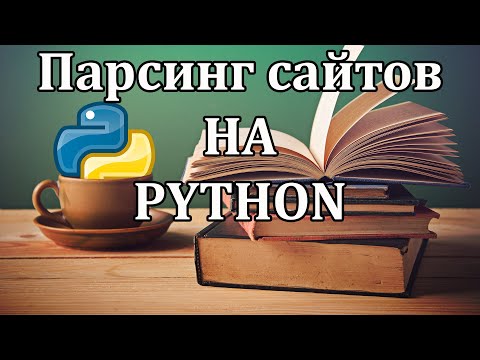 Парсинг сайтов
НА
PYTHON